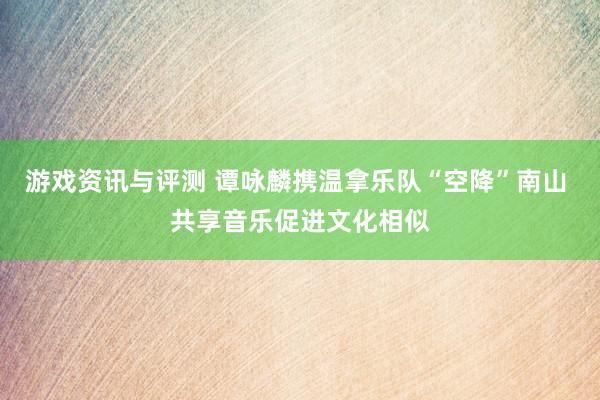 游戏资讯与评测 谭咏麟携温拿乐队“空降”南山 共享音乐促进文化相似